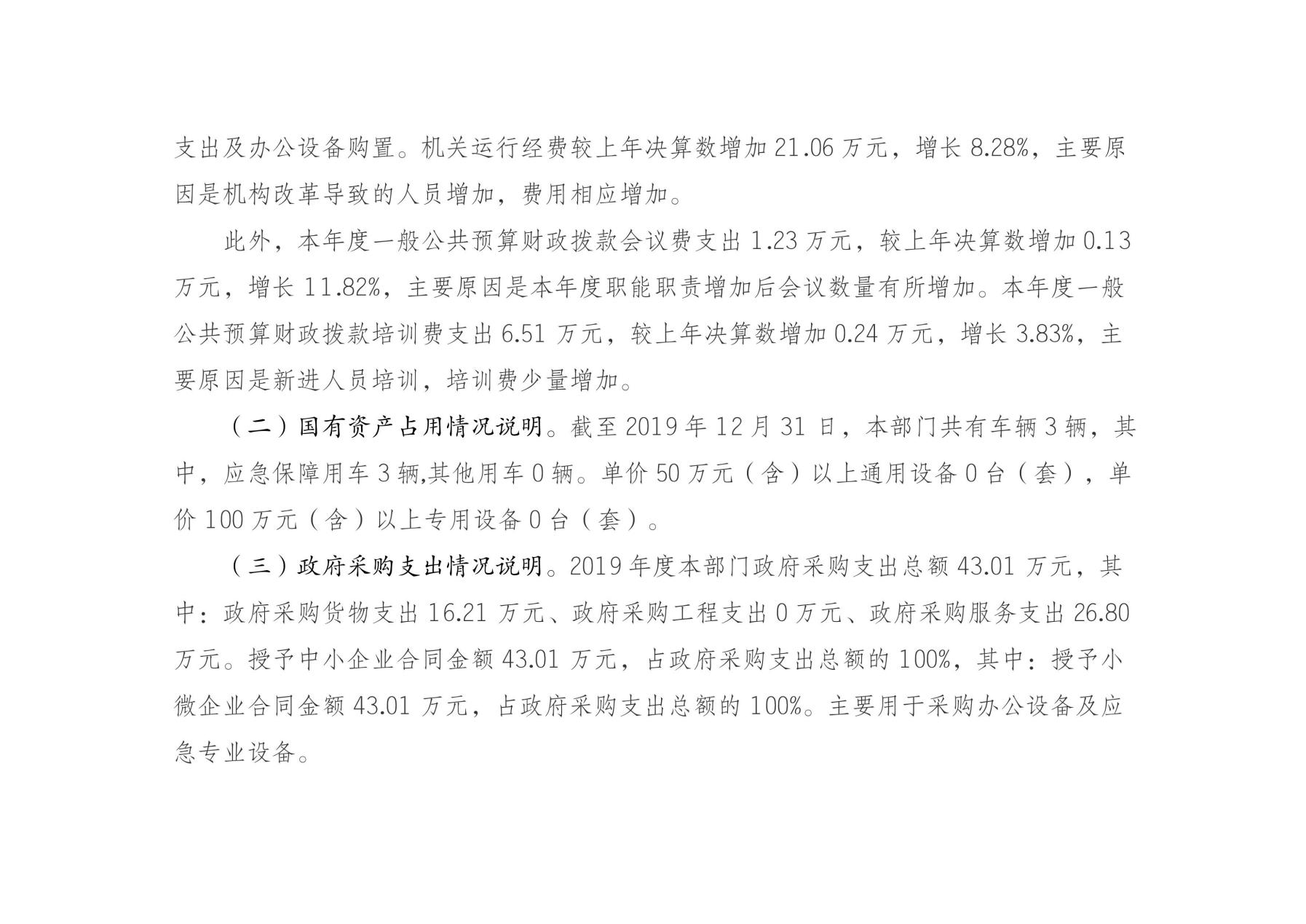 支出及办公设备购置。机关运行经费较上年决算数增加 21.06 万元，增长 8.28%，主要原因是机构改革导致的人员增加，费用相应增加。

此外，本年度一般公共预算财政拨款会议费支出 1.23 万元，较上年决算数增加 0.13 万元，增长 11.82%，主要原因是本年度职能职责增加后会议数量有所增加。本年度一般公共预算财政拨款培训费支出 6.51 万元，较上年决算数增加 0.24 万元，增长 3.83%，主要原因是新进人员培训，培训费少量增加。

（二）国有资产占用情况说明。截至 2019 年 12 月 31 日，本部门共有车辆 3 辆，其中，应急保障用车 3 辆,其他用车 0 辆。单价 50 万元（含）以上通用设备 0 台（套），单价 100 万元（含）以上专用设备 0 台（套）。

（三）政府采购支出情况说明。2019 年度本部门政府采购支出总额 43.01 万元，其中：政府采购货物支出 16.21 万元、政府采购工程支出 0 万元、政府采购服务支出 26.80 万元。授予中小企业合同金额 43.01 万元，占政府采购支出总额的 100%，其中：授予小微企业合同金额 43.01 万元，占政府采购支出总额的 100%。主要用于采购办公设备及应急专业设备。